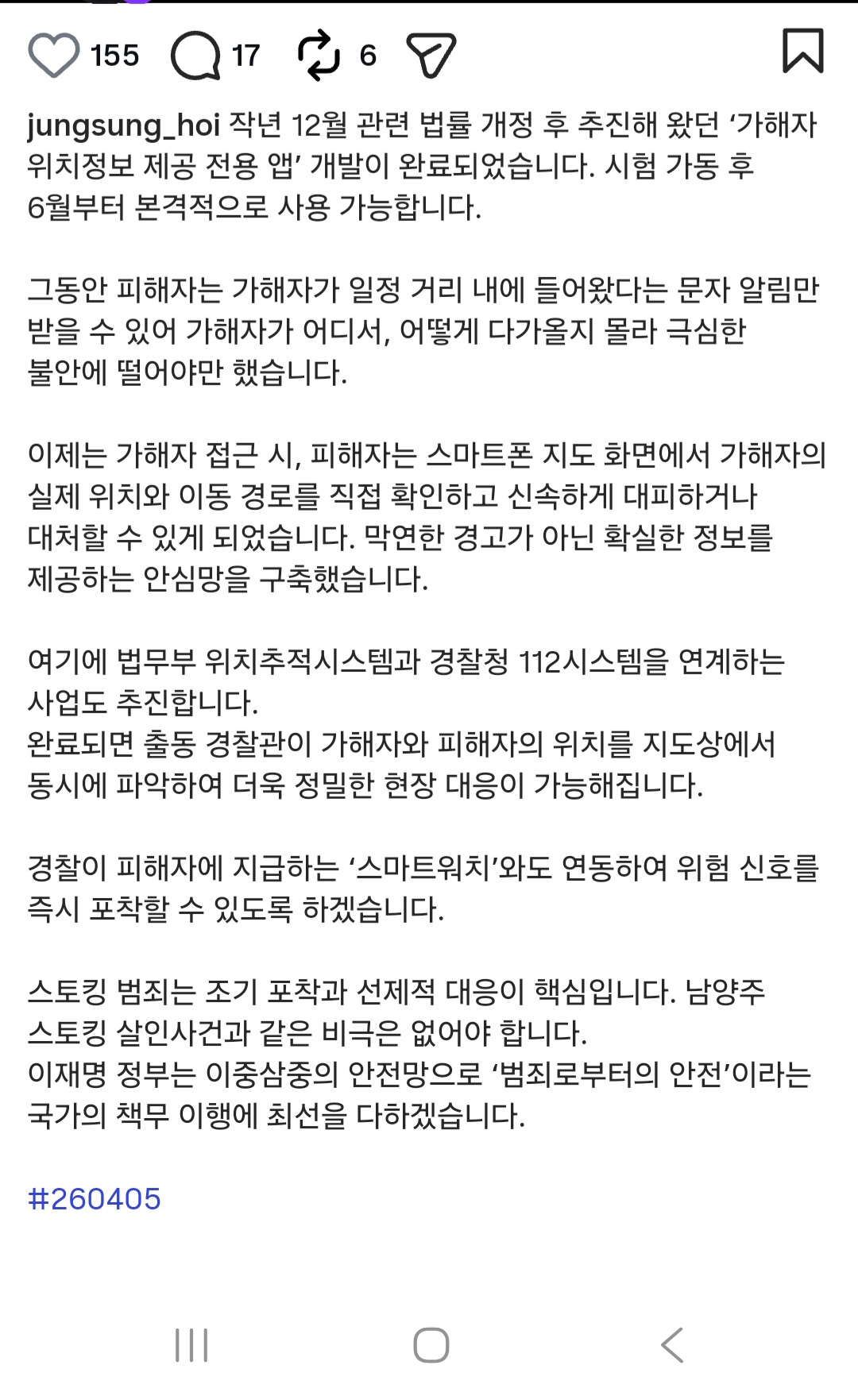 155 17 6

jungsung_hoi 작년 12월 관련 법률 개정 후 추진해 왔던 ‘가해자 위치정보 제공 전용 앱’ 개발이 완료되었습니다. 시험 가동 후 6월부터 본격적으로 사용 가능합니다.

그동안 피해자는 가해자가 일정 거리 내에 들어왔다는 문자 알림만 받을 수 있어 가해자가 어디서, 어떻게 다가올지 몰라 극심한 불안에 떨어야만 했습니다.

이제는 가해자 접근 시, 피해자는 스마트폰 지도 화면에서 가해자의 실제 위치와 이동 경로를 직접 확인하고 신속하게 대피하거나 대처할 수 있게 되었습니다. 막연한 경고가 아닌 확실한 정보를 제공하는 안심망을 구축했습니다.

여기에 법무부 위치추적시스템과 경찰청 112시스템을 연계하는 사업도 추진합니다.
완료되면 출동 경찰관이 가해자와 피해자의 위치를 지도상에서 동시에 파악하여 더욱 정밀한 현장 대응이 가능해집니다.

경찰이 피해자에 지급하는 ‘스마트워치’와도 연동하여 위험 신호를 즉시 포착할 수 있도록 하겠습니다.

스토킹 범죄는 조기 포착과 선제적 대응이 핵심입니다. 남양주 스토킹 살인사건과 같은 비극은 없어야 합니다.
이재명 정부는 이중삼중의 안전망으로 ‘범죄로부터의 안전’이라는 국가의 책무 이행에 최선을 다하겠습니다.

#260405